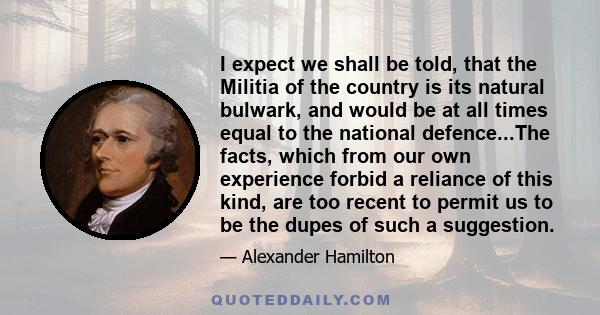 I expect we shall be told, that the Militia of the country is its natural bulwark, and would be at all times equal to the national defence...The facts, which from our own experience forbid a reliance of this kind, are too recent to permit us to be the dupes of such a suggestion.

— Alexander Hamilton

QUOTEDDAILY.COM